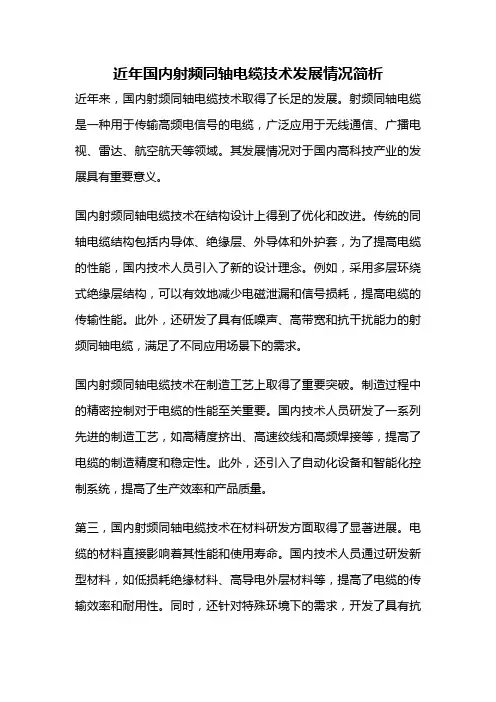 近年国内射频同轴电缆技术发展情况简析

近年来，国内射频同轴电缆技术取得了长足的发展。射频同轴电缆是一种用于传输高频电信号的电缆，广泛应用于无线通信、广播电视、雷达、航空航天等领域。其发展情况对于国内高科技产业的发展具有重要意义。

国内射频同轴电缆技术在结构设计上得到了优化和改进。传统的同轴电缆结构包括内导体、绝缘层、外导体和外护套，为了提高电缆的性能，国内技术人员引入了新的设计理念。例如，采用多层环绕式绝缘层结构，可以有效地减少电磁泄漏和信号损耗，提高电缆的传输性能。此外，还研发了具有低噪声、高带宽和抗干扰能力的射频同轴电缆，满足了不同应用场景下的需求。

国内射频同轴电缆技术在制造工艺上取得了重要突破。制造过程中的精密控制对于电缆的性能至关重要。国内技术人员研发了一系列先进的制造工艺，如高精度挤出、高速绞线和高频焊接等，提高了电缆的制造精度和稳定性。此外，还引入了自动化设备和智能化控制系统，提高了生产效率和产品质量。

第三，国内射频同轴电缆技术在材料研发方面取得了显著进展。电缆的材料直接影响着其性能和使用寿命。国内技术人员通过研发新型材料，如低损耗绝缘材料、高导电外层材料等，提高了电缆的传输效率和耐用性。同时，还针对特殊环境下的需求，开发了具有抗